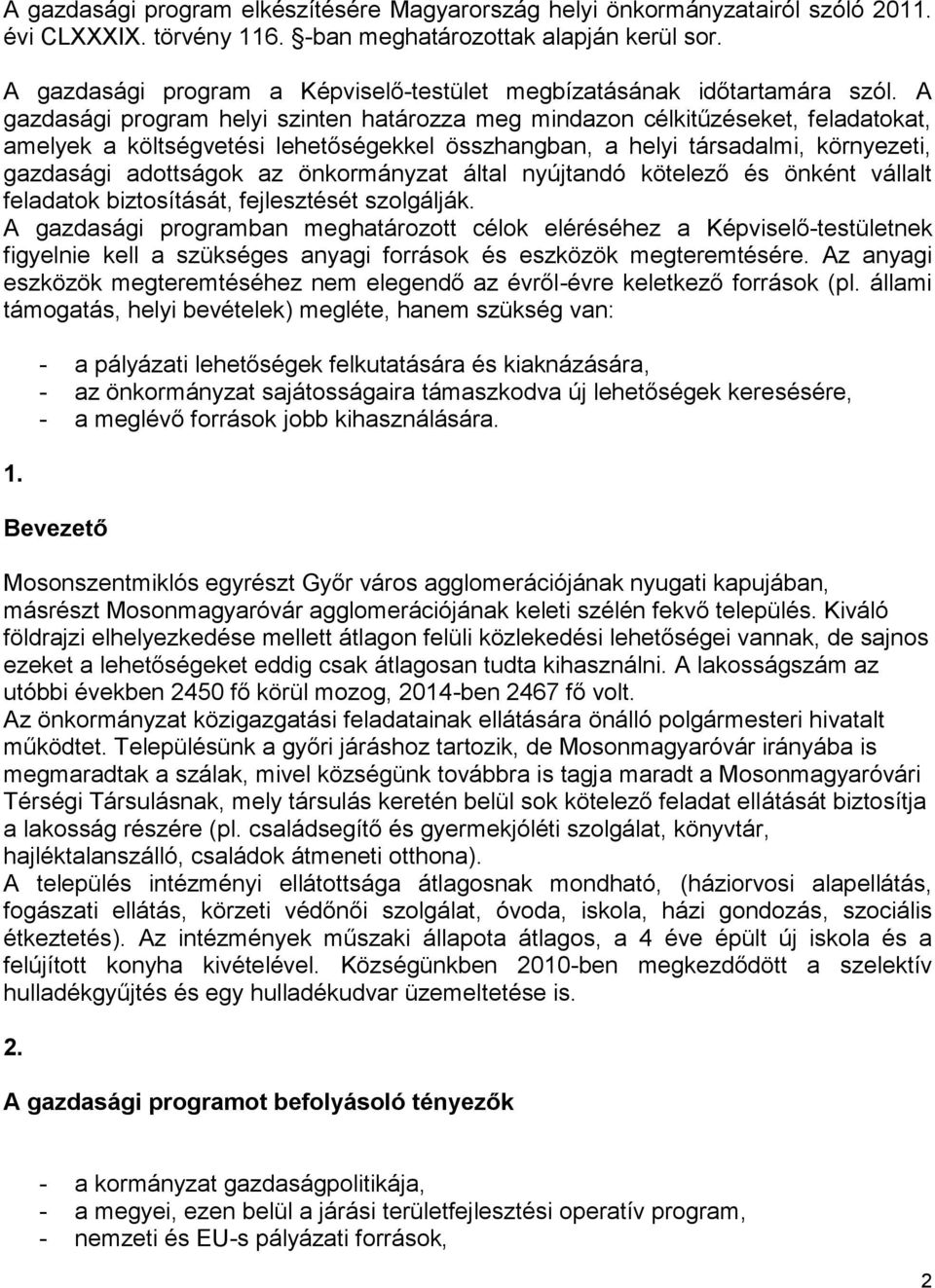 A gazdasági program elkészítésére Magyarország helyi önkormányzatairól szóló 2011. évi CLXXXIX. törvény 116. §-ban meghatározottak alapján kerül sor.

A gazdasági program a Képviselő-testület megbízatásának időtartamára szól. A gazdasági program helyi szinten határozza meg mindazon célkitűzéseket, feladatokat, amelyek a költségvetési lehetőségekkel összhangban, a helyi társadalmi, környezeti, gazdasági adottságok az önkormányzat által nyújtandó kötelező és önként vállalt feladatok biztosítását, fejlesztését szolgálják.
A gazdasági programban meghatározott célok eléréséhez a Képviselő-testületnek figyelnie kell a szükséges anyagi források és eszközök megteremtésére. Az anyagi eszközök megteremtéséhez nem elegendő az évről-évre keletkező források (pl. állami támogatás, helyi bevételek) megléte, hanem szükség van:

- a pályázati lehetőségek felkutatására és kiaknázására,
- az önkormányzat sajátosságaira támaszkodva új lehetőségek keresésére,
- a meglévő források jobb kihasználására.

1.

Bevezető

Mosonszentmiklós egyrészt Győr város agglomerációjának nyugati kapujában, másrészt Mosonmagyaróvár agglomerációjának keleti szélén fekvő település. Kiváló földrajzi elhelyezkedése mellett átlagon felüli közlekedési lehetőségei vannak, de sajnos ezeket a lehetőségeket eddig csak átlagosan tudta kihasználni. A lakosságszám az utóbbi években 2450 fő körül mozog, 2014-ben 2467 fő volt.
Az önkormányzat közigazgatási feladatainak ellátására önálló polgármesteri hivatalt működtet. Településünk a győri járáshoz tartozik, de Mosonmagyaróvár irányába is megmaradtak a szálak, mivel községünk továbbra is tagja maradt a Mosonmagyaróvári Térségi Társulásnak, mely társulás keretén belül sok kötelező feladat ellátását biztosítja a lakosság részére (pl. családsegítő és gyermekjóléti szolgálat, könyvtár, hajléktalanszálló, családok átmeneti otthona).
A település intézményi ellátottsága átlagosnak mondható, (háziorvosi alapellátás, fogászati ellátás, körzeti védőnői szolgálat, óvoda, iskola, házi gondozás, szociális étkeztetés). Az intézmények műszaki állapota átlagos, a 4 éve épült új iskola és a felújított konyha kivételével. Községünkben 2010-ben megkezdődött a szelektív hulladékgyűjtés és egy hulladékudvar üzemeltetése is.

2.

A gazdasági programot befolyásoló tényezők

- a kormányzat gazdaságpolitikája,
- a megyei, ezen belül a járási területfejlesztési operatív program,
- nemzeti és EU-s pályázati források,

2